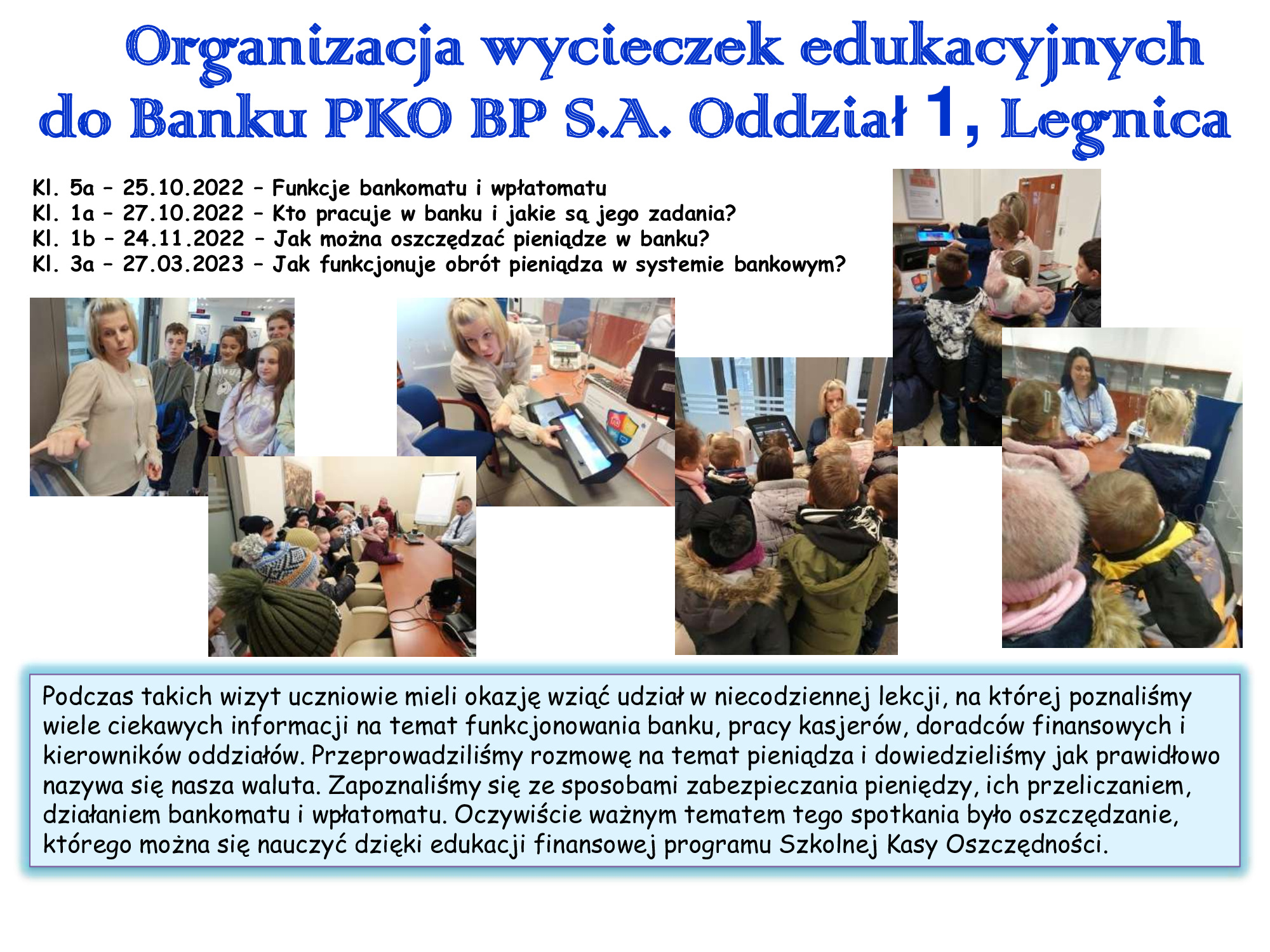 Organizacja wycieczek edukacyjnych do Banku PKO BP S.A. Oddział 1, Legnica

Kl. 5a – 25.10.2022 – Funkcje bankomatu i wpłatomatu
Kl. 1a – 27.10.2022 – Kto pracuje w banku i jakie są jego zadania?
Kl. 1b – 24.11.2022 – Jak można oszczędzać pieniądze w banku?
Kl. 3a – 27.03.2023 – Jak funkcjonuje obrót pieniądza w systemie bankowym?

Podczas takich wizyt uczniowie mieli okazję wziąć udział w niecodziennej lekcji, na której poznaliśmy wiele ciekawych informacji na temat funkcjonowania banku, pracy kasjerów, doradców finansowych i kierowników oddziałów. Przeprowadziliśmy rozmowę na temat pieniądza i dowiedzieliśmy jak prawidłowo nazywa się nasza waluta. Zapoznaliśmy się ze sposobami zabezpieczania pieniędzy, ich przeliczaniem, działaniem bankomatu i wpłatomatu. Oczywiście ważnym tematem tego spotkania było oszczędzanie, którego można się nauczyć dzięki edukacji finansowej programu Szkolnej Kasy Oszczędności.